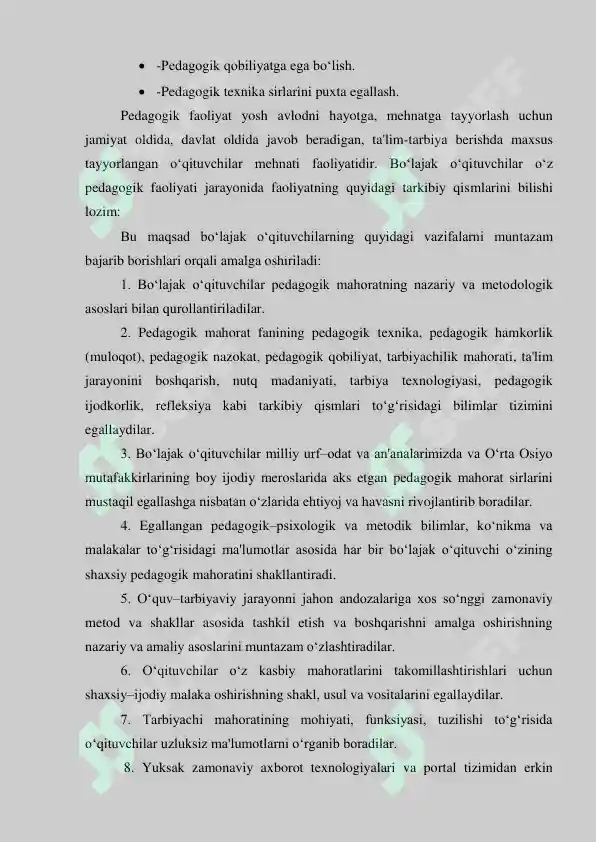 • -Pedagogik qobiliyatga ega bo‘lish.
• -Pedagogik texnika sirlarini puxta egallash.

Pedagogik faoliyat yosh avlodni hayotga, mehnatga tayyorlash uchun jamiyat oldida, davlat oldida javob beradigan, ta'lim-tarbiya berishda maxsus tayyorlangan o‘qituvchilar mehnati faoliyatidir. Bo‘lajak o‘qituvchilar o‘z pedagogik faoliyati jarayonida faoliyatning quyidagi tarkibiy qismlarini bilishi lozim:

Bu maqsad bo‘lajak o‘qituvchilarning quyidagi vazifalarni muntazam bajarib borishlari orqali amalga oshiriladi:

1. Bo‘lajak o‘qituvchilar pedagogik mahoratning nazariy va metodologik asoslari bilan qurollantiriladilar.

2. Pedagogik mahorat fanining pedagogik texnika, pedagogik hamkorlik (muloqot), pedagogik nazokat, pedagogik qobiliyat, tarbiyachilik mahorati, ta'lim jarayonini boshqarish, nutq madaniyati, tarbiya texnologiyasi, pedagogik ijodkorlik, refleksiya kabi tarkibiy qismlari to‘g‘risidagi bilimlar tizimini egallaydilar.

3. Bo‘lajak o‘qituvchilar milliy urf–odat va an'analarimizda va O‘rta Osiyo mutafakkirlarining boy ijodiy meroslarida aks etgan pedagogik mahorat sirlarini mustaqil egallashga nisbatan o‘zlarida ehtiyoj va havasni rivojlantirib boradilar.

4. Egallangan pedagogik–psixologik va metodik bilimlar, ko‘nikma va malakalar to‘g‘risidagi ma'lumotlar asosida har bir bo‘lajak o‘qituvchi o‘zining shaxsiy pedagogik mahoratini shakllantiradi.

5. O‘quv–tarbiyaviy jarayonni jahon andozalariga xos so‘nggi zamonaviy metod va shakllar asosida tashkil etish va boshqarishni amalga oshirishning nazariy va amaliy asoslarini muntazam o‘zlashtiradilar.

6. O‘qituvchilar o‘z kasbiy mahoratlarini takomillashtirishlari uchun shaxsiy–ijodiy malaka oshirishning shakl, usul va vositalarini egallaydilar.

7. Tarbiyachi mahoratining mohiyati, funksiyasi, tuzilishi to‘g‘risida o‘qituvchilar uzluksiz ma'lumotlarni o‘rganib boradilar.

8. Yuksak zamonaviy axborot texnologiyalari va portal tizimidan erkin